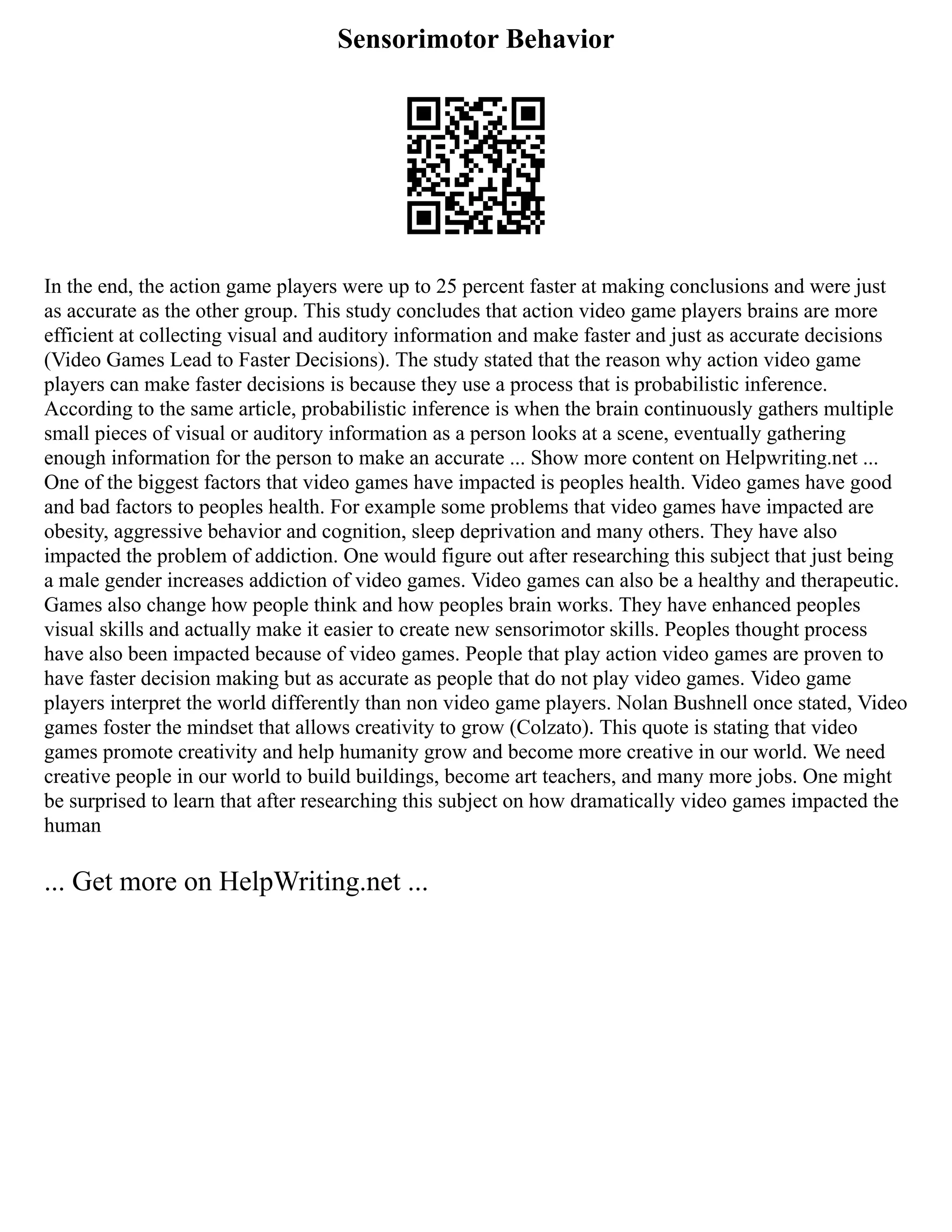 Sensorimotor Behavior

In the end, the action game players were up to 25 percent faster at making conclusions and were just as accurate as the other group. This study concludes that action video game players brains are more efficient at collecting visual and auditory information and make faster and just as accurate decisions (Video Games Lead to Faster Decisions). The study stated that the reason why action video game players can make faster decisions is because they use a process that is probabilistic inference. According to the same article, probabilistic inference is when the brain continuously gathers multiple small pieces of visual or auditory information as a person looks at a scene, eventually gathering enough information for the person to make an accurate ... Show more content on Helpwriting.net ... One of the biggest factors that video games have impacted is peoples health. Video games have good and bad factors to peoples health. For example some problems that video games have impacted are obesity, aggressive behavior and cognition, sleep deprivation and many others. They have also impacted the problem of addiction. One would figure out after researching this subject that just being a male gender increases addiction of video games. Video games can also be a healthy and therapeutic. Games also change how people think and how peoples brain works. They have enhanced peoples visual skills and actually make it easier to create new sensorimotor skills. Peoples thought process have also been impacted because of video games. People that play action video games are proven to have faster decision making but as accurate as people that do not play video games. Video game players interpret the world differently than non video game players. Nolan Bushnell once stated, Video games foster the mindset that allows creativity to grow (Colzato). This quote is stating that video games promote creativity and help humanity grow and become more creative in our world. We need creative people in our world to build buildings, become art teachers, and many more jobs. One might be surprised to learn that after researching this subject on how dramatically video games impacted the human

... Get more on HelpWriting.net ...